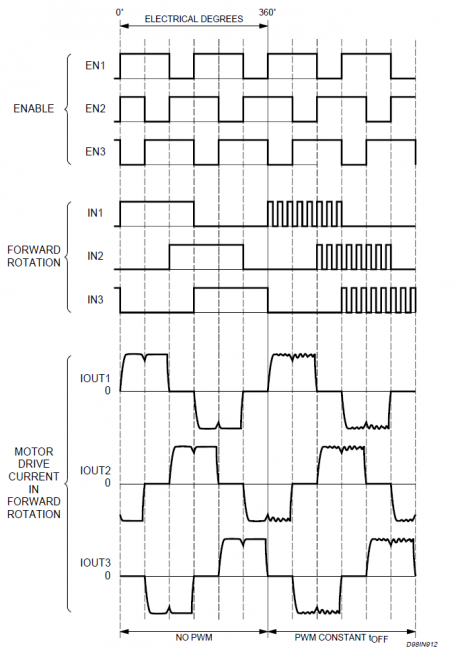 0°

ELECTRICAL DEGREES

360°

ENABLE

EN1

EN2

EN3

FORWARD ROTATION

IN1

IN2

IN3

MOTOR DRIVE CURRENT IN FORWARD ROTATION

IOUT1

0

IOUT2

0

IOUT3

0

NO PWM

PWM CONSTANT $t_{OFF}$

D98IN912